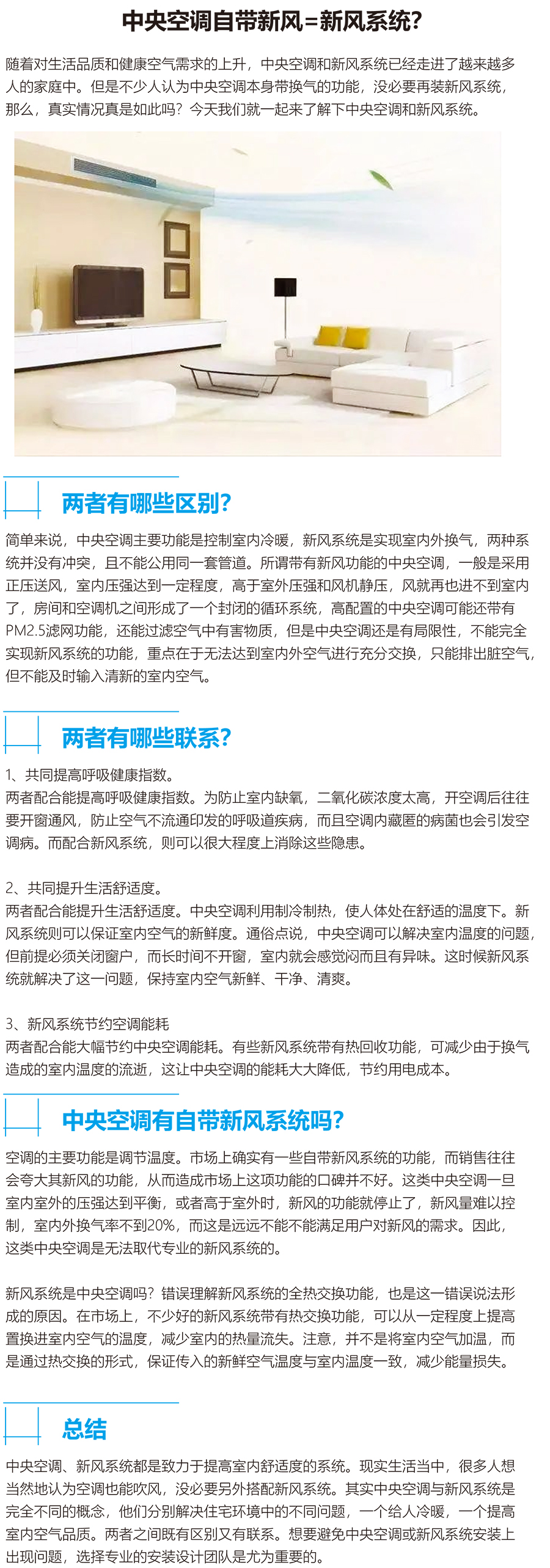 中央空调自带新风=新风系统?

随着对生活品质和健康空气需求的上升，中央空调和新风系统已经走进了越来越多人的家庭中。但是不少人认为中央空调本身带换气的功能，没必要再装新风系统，那么，真实情况真是如此吗？今天我们就一起来了解下中央空调和新风系统。

两者有哪些区别?

简单来说，中央空调主要功能是控制室内冷暖，新风系统是实现室内外换气，两种系统并没有冲突，且不能公用同一套管道。所谓带有新风功能的中央空调，一般是采用正压送风，室内压强达到一定程度，高于室外压强和风机静压，风就再也进不到室内了，房间和空调机之间形成了一个封闭的循环系统，高配置的中央空调可能还带有PM2.5滤网功能，还能过滤空气中有害物质，但是中央空调还是有局限性，不能完全实现新风系统的功能，重点在于无法达到室内外空气进行充分交换，只能排出脏空气，但不能及时输入清新的室内空气。

两者有哪些联系?

1、共同提高呼吸健康指数。
两者配合能提高呼吸健康指数。为防止室内缺氧，二氧化碳浓度太高，开空调后往往要开窗通风，防止空气不流通印发的呼吸道疾病，而且空调内藏匿的病菌也会引发空调病。而配合新风系统，则可以很大程度上消除这些隐患。

2、共同提升生活舒适度。
两者配合能提升生活舒适度。中央空调利用制冷制热，使人体处在舒适的温度下。新风系统则可以保证室内空气的新鲜度。通俗点说，中央空调可以解决室内温度的问题，但前提必须关闭窗户，而长时间不开窗，室内就会感觉闷而且有异味。这时候新风系统就解决了这一问题，保持室内空气新鲜、干净、清爽。

3、新风系统节约空调能耗
两者配合能大幅节约中央空调能耗。有些新风系统带有热回收功能，可减少由于换气造成的室内温度的流逝，这让中央空调的能耗大大降低，节约用电成本。

中央空调有自带新风系统吗?

空调的主要功能是调节温度。市场上确实有一些自带新风系统的功能，而销售往往会夸大其新风的功能，从而造成市场上这项功能的口碑并不好。这类中央空调一旦室内室外的压强达到平衡，或者高于室外时，新风的功能就停止了，新风量难以控制，室内外换气率不到20%，而这是远远不能不能满足用户对新风的需求。因此，这类中央空调是无法取代专业的新风系统的。

新风系统是中央空调吗？错误理解新风系统的全热交换功能，也是这一错误说法形成的原因。在市场上，不少好的新风系统带有热交换功能，可以从一定程度上提高置换进室内空气的温度，减少室内的热量流失。注意，并不是将室内空气加温，而是通过热交换的形式，保证传入的新鲜空气温度与室内温度一致，减少能量损失。

总结

中央空调、新风系统都是致力于提高室内舒适度的系统。现实生活当中，很多人想当然地认为空调也能吹风，没必要另外搭配新风系统。其实中央空调与新风系统是完全不同的概念，他们分别解决住宅环境中的不同问题，一个给人冷暖，一个提高室内空气品质。两者之间既有区别又有联系。想要避免中央空调或新风系统安装上出现问题，选择专业的安装设计团队是尤为重要的。